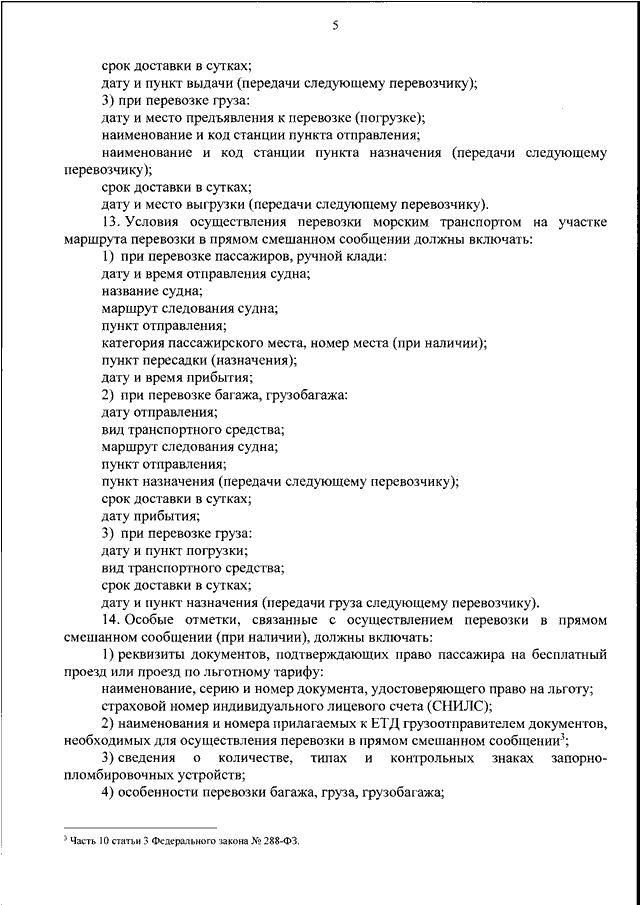 5

срок доставки в сутках;

дату и пункт выдачи (передачи следующему перевозчику);

3) при перевозке груза:

дату и место предъявления к перевозке (погрузке);

наименование и код станции пункта отправления;

наименование и код станции пункта назначения (передачи следующему перевозчику);

срок доставки в сутках;

дату и место выгрузки (передачи следующему перевозчику).

13. Условия осуществления перевозки морским транспортом на участке маршрута перевозки в прямом смешанном сообщении должны включать:

1) при перевозке пассажиров, ручной клади:

дату и время отправления судна;

название судна;

маршрут следования судна;

пункт отправления;

категория пассажирского места, номер места (при наличии);

пункт пересадки (назначения);

дату и время прибытия;

2) при перевозке багажа, грузобагажа:

дату отправления;

вид транспортного средства;

маршрут следования судна;

пункт отправления;

пункт назначения (передачи следующему перевозчику);

срок доставки в сутках;

дату прибытия;

3) при перевозке груза:

дату и пункт погрузки;

вид транспортного средства;

срок доставки в сутках;

дату и пункт назначения (передачи груза следующему перевозчику).

14. Особые отметки, связанные с осуществлением перевозки в прямом смешанном сообщении (при наличии), должны включать:

1) реквизиты документов, подтверждающих право пассажира на бесплатный проезд или проезд по льготному тарифу:

наименование, серию и номер документа, удостоверяющего право на льготу;

страховой номер индивидуального лицевого счета (СНИЛС);

2) наименования и номера прилагаемых к ЕТД грузоотправителем документов, необходимых для осуществления перевозки в прямом смешанном сообщении$^3$;

3) сведения о количестве, типах и контрольных знаках запорно-пломбировочных устройств;

4) особенности перевозки багажа, груза, грузобагажа;

$^3$ Часть 10 статьи 3 Федерального закона № 288-ФЗ.